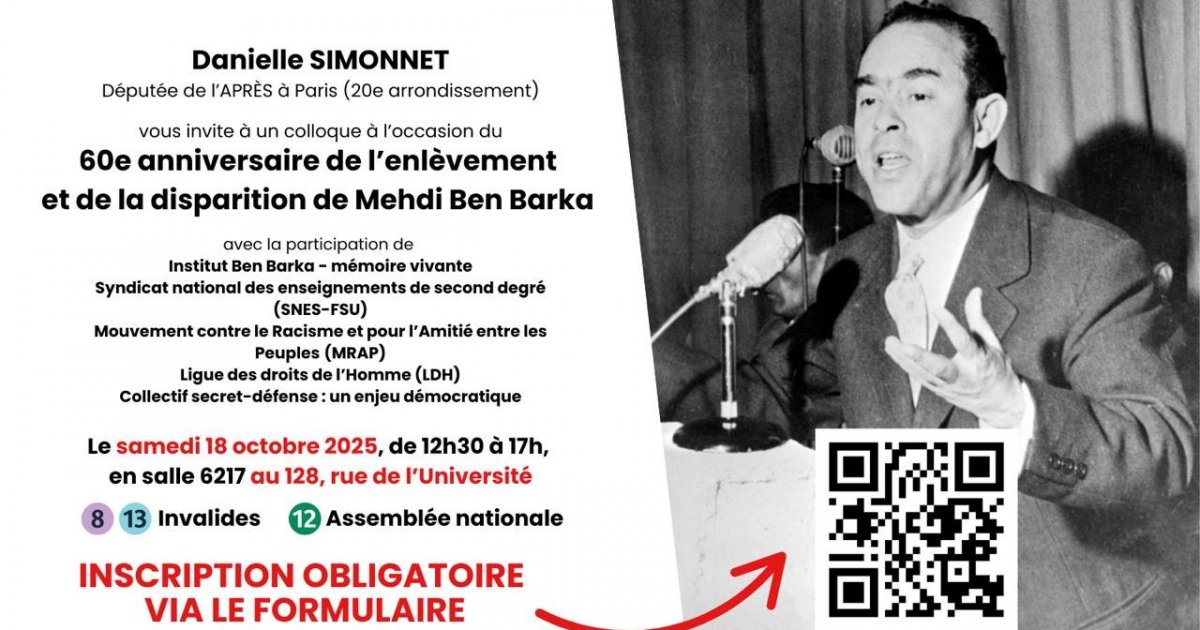 Danielle SIMONNET
Députée de l'APRÈS à Paris (20e arrondissement)

vous invite à un colloque à l'occasion du
60e anniversaire de l'enlèvement et de la disparition de Mehdi Ben Barka

avec la participation de
Institut Ben Barka - mémoire vivante
Syndicat national des enseignements de second degré (SNES-FSU)
Mouvement contre le Racisme et pour l'Amitié entre les Peuples (MRAP)
Ligue des droits de l'Homme (LDH)
Collectif secret-défense : un enjeu démocratique

Le samedi 18 octobre 2025, de 12h30 à 17h, en salle 6217 au 128, rue de l'Université

8 13 Invalides 12 Assemblée nationale

INSCRIPTION OBLIGATOIRE
VIA LE FORMULAIRE